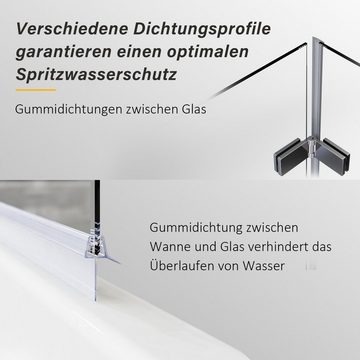 Verschiedene Dichtungsprofile garantieren einen optimalen Spritzwasserschutz

Gummidichtungen zwischen Glas

Gummidichtung zwischen Wanne und Glas verhindert das Überlaufen von Wasser